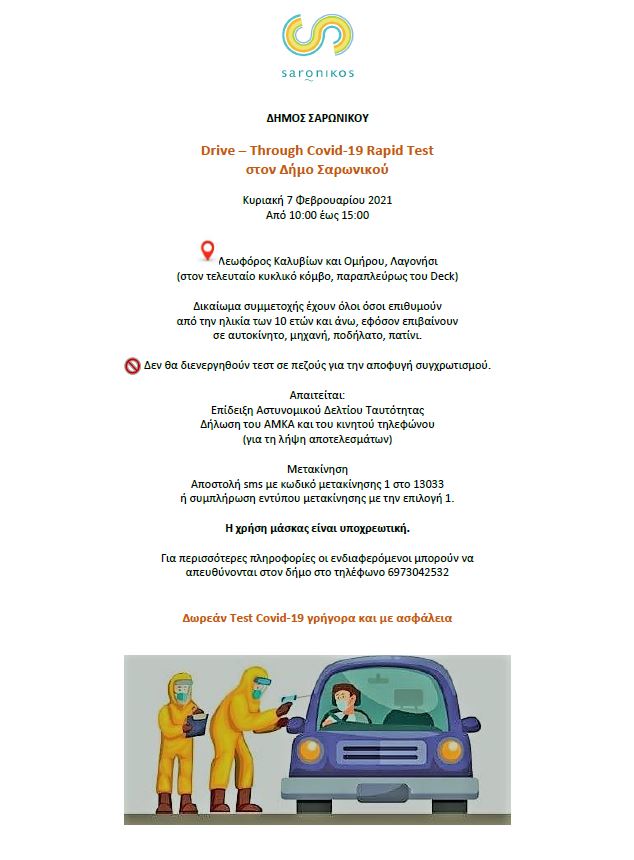 saronikos

ΔΗΜΟΣ ΣΑΡΩΝΙΚΟΥ

Drive – Through Covid-19 Rapid Test
στον Δήμο Σαρωνικού

Κυριακή 7 Φεβρουαρίου 2021
Από 10:00 έως 15:00

Λεωφόρος Καλυβίων και Ομήρου, Λαγονήσι
(στον τελευταίο κυκλικό κόμβο, παραπλεύρως του Deck)

Δικαίωμα συμμετοχής έχουν όλοι όσοι επιθυμούν από την ηλικία των 10 ετών και άνω, εφόσον επιβαίνουν σε αυτοκίνητο, μηχανή, ποδήλατο, πατίνι.

Δεν θα διενεργηθούν τεστ σε πεζούς για την αποφυγή συγχρωτισμού.

Απαιτείται:
Επίδειξη Αστυνομικού Δελτίου Ταυτότητας
Δήλωση του ΑΜΚΑ και του κινητού τηλεφώνου
(για τη λήψη αποτελεσμάτων)

Μετακίνηση
Αποστολή sms με κωδικό μετακίνησης 1 στο 13033
ή συμπλήρωση εντύπου μετακίνησης με την επιλογή 1.

Η χρήση μάσκας είναι υποχρεωτική.

Για περισσότερες πληροφορίες οι ενδιαφερόμενοι μπορούν να απευθύνονται στον δήμο στο τηλέφωνο 6973042532

Δωρεάν Test Covid-19 γρήγορα και με ασφάλεια